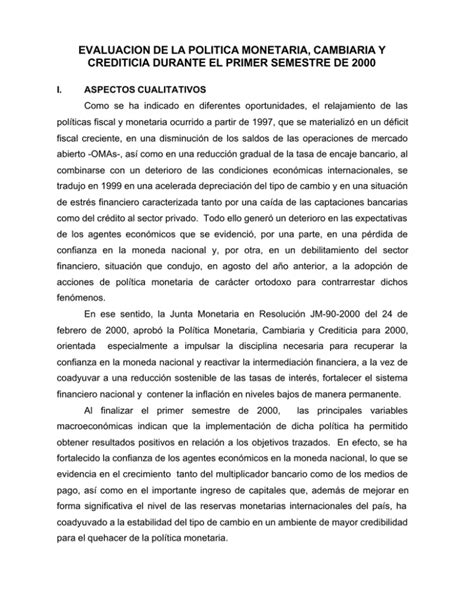 EVALUACION DE LA POLITICA MONETARIA, CAMBIARIA Y CREDITICIA DURANTE EL PRIMER SEMESTRE DE 2000

I. ASPECTOS CUALITATIVOS

Como se ha indicado en diferentes oportunidades, el relajamiento de las políticas fiscal y monetaria ocurrido a partir de 1997, que se materializó en un déficit fiscal creciente, en una disminución de los saldos de las operaciones de mercado abierto -OMAs-, así como en una reducción gradual de la tasa de encaje bancario, al combinarse con un deterioro de las condiciones económicas internacionales, se tradujo en 1999 en una acelerada depreciación del tipo de cambio y en una situación de estrés financiero caracterizada tanto por una caída de las captaciones bancarias como del crédito al sector privado. Todo ello generó un deterioro en las expectativas de los agentes económicos que se evidenció, por una parte, en una pérdida de confianza en la moneda nacional y, por otra, en un debilitamiento del sector financiero, situación que condujo, en agosto del año anterior, a la adopción de acciones de política monetaria de carácter ortodoxo para contrarrestar dichos fenómenos.

En ese sentido, la Junta Monetaria en Resolución JM-90-2000 del 24 de febrero de 2000, aprobó la Política Monetaria, Cambiaria y Crediticia para 2000, orientada especialmente a impulsar la disciplina necesaria para recuperar la confianza en la moneda nacional y reactivar la intermediación financiera, a la vez de coadyuvar a una reducción sostenible de las tasas de interés, fortalecer el sistema financiero nacional y contener la inflación en niveles bajos de manera permanente.

Al finalizar el primer semestre de 2000, las principales variables macroeconómicas indican que la implementación de dicha política ha permitido obtener resultados positivos en relación a los objetivos trazados. En efecto, se ha fortalecido la confianza de los agentes económicos en la moneda nacional, lo que se evidencia en el crecimiento tanto del multiplicador bancario como de los medios de pago, así como en el importante ingreso de capitales que, además de mejorar en forma significativa el nivel de las reservas monetarias internacionales del país, ha coadyuvado a la estabilidad del tipo de cambio en un ambiente de mayor credibilidad para el quehacer de la política monetaria.